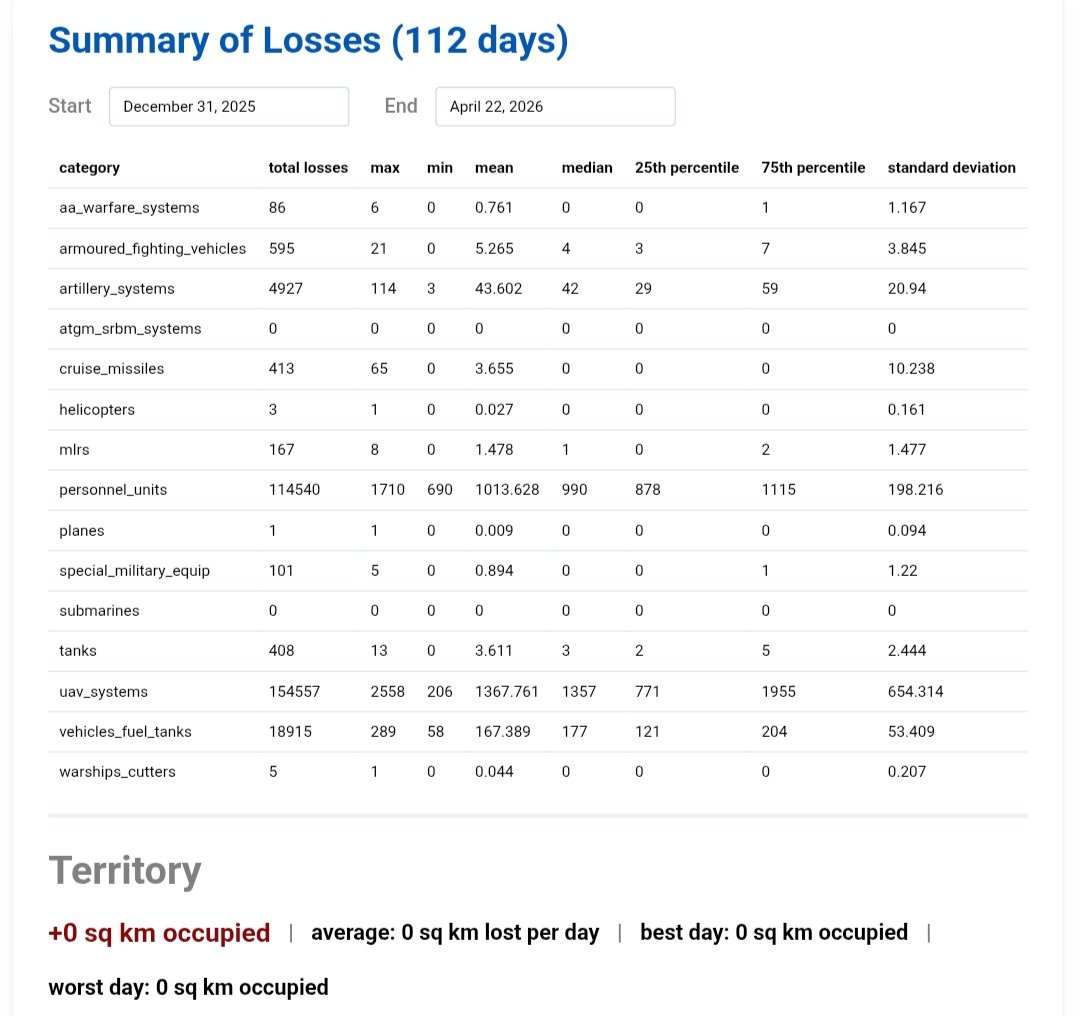 Summary of Losses (112 days)

Start December 31, 2025 End April 22, 2026

| category | total losses | max | min | mean | median | 25th percentile | 75th percentile | standard deviation |
|---|---|---|---|---|---|---|---|---|
| aa_warfare_systems | 86 | 6 | 0 | 0.761 | 0 | 0 | 1 | 1.167 |
| armoured_fighting_vehicles | 595 | 21 | 0 | 5.265 | 4 | 3 | 7 | 3.845 |
| artillery_systems | 4927 | 114 | 3 | 43.602 | 42 | 29 | 59 | 20.94 |
| atgm_srbm_systems | 0 | 0 | 0 | 0 | 0 | 0 | 0 | 0 |
| cruise_missiles | 413 | 65 | 0 | 3.655 | 0 | 0 | 0 | 10.238 |
| helicopters | 3 | 1 | 0 | 0.027 | 0 | 0 | 0 | 0.161 |
| mlrs | 167 | 8 | 0 | 1.478 | 1 | 0 | 2 | 1.477 |
| personnel_units | 114540 | 1710 | 690 | 1013.628 | 990 | 878 | 1115 | 198.216 |
| planes | 1 | 1 | 0 | 0.009 | 0 | 0 | 0 | 0.094 |
| special_military_equip | 101 | 5 | 0 | 0.894 | 0 | 0 | 1 | 1.22 |
| submarines | 0 | 0 | 0 | 0 | 0 | 0 | 0 | 0 |
| tanks | 408 | 13 | 0 | 3.611 | 3 | 2 | 5 | 2.444 |
| uav_systems | 154557 | 2558 | 206 | 1367.761 | 1357 | 771 | 1955 | 654.314 |
| vehicles_fuel_tanks | 18915 | 289 | 58 | 167.389 | 177 | 121 | 204 | 53.409 |
| warships_cutters | 5 | 1 | 0 | 0.044 | 0 | 0 | 0 | 0.207 |

Territory

+0 sq km occupied | average: 0 sq km lost per day | best day: 0 sq km occupied |

worst day: 0 sq km occupied